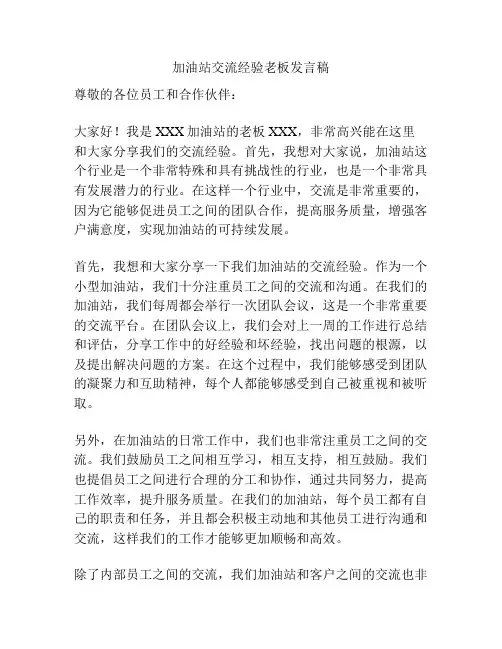 加油站交流经验老板发言稿

尊敬的各位员工和合作伙伴：

大家好！我是 XXX 加油站的老板 XXX，非常高兴能在这里和大家分享我们的交流经验。首先，我想对大家说，加油站这个行业是一个非常特殊和具有挑战性的行业，也是一个非常具有发展潜力的行业。在这样一个行业中，交流是非常重要的，因为它能够促进员工之间的团队合作，提高服务质量，增强客户满意度，实现加油站的可持续发展。

首先，我想和大家分享一下我们加油站的交流经验。作为一个小型加油站，我们十分注重员工之间的交流和沟通。在我们的加油站，我们每周都会举行一次团队会议，这是一个非常重要的交流平台。在团队会议上，我们会对上一周的工作进行总结和评估，分享工作中的好经验和坏经验，找出问题的根源，以及提出解决问题的方案。在这个过程中，我们能够感受到团队的凝聚力和互助精神，每个人都能够感受到自己被重视和被听取。

另外，在加油站的日常工作中，我们也非常注重员工之间的交流。我们鼓励员工之间相互学习，相互支持，相互鼓励。我们也提倡员工之间进行合理的分工和协作，通过共同努力，提高工作效率，提升服务质量。在我们的加油站，每个员工都有自己的职责和任务，并且都会积极主动地和其他员工进行沟通和交流，这样我们的工作才能够更加顺畅和高效。

除了内部员工之间的交流，我们加油站和客户之间的交流也非